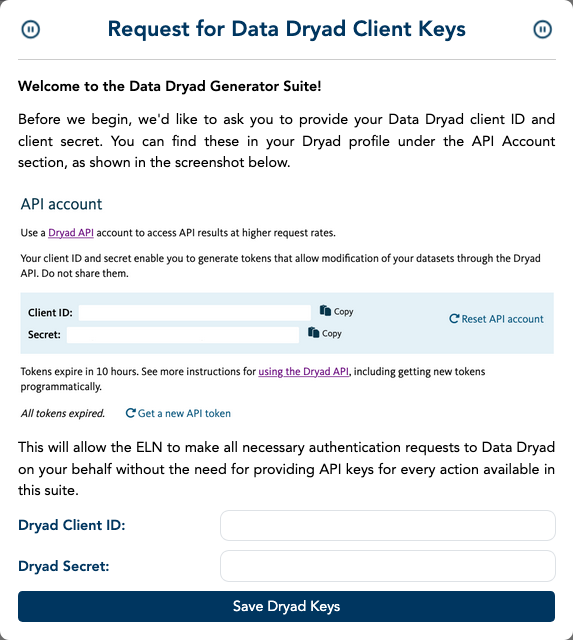 Request for Data Dryad Client Keys

Welcome to the Data Dryad Generator Suite!

Before we begin, we'd like to ask you to provide your Data Dryad client ID and client secret. You can find these in your Dryad profile under the API Account section, as shown in the screenshot below.

API account

Use a Dryad API account to access API results at higher request rates.

Your client ID and secret enable you to generate tokens that allow modification of your datasets through the Dryad API. Do not share them.

Client ID: Copy
Secret: Copy
Reset API account

Tokens expire in 10 hours. See more instructions for using the Dryad API, including getting new tokens programmatically.

All tokens expired. Get a new API token

This will allow the ELN to make all necessary authentication requests to Data Dryad on your behalf without the need for providing API keys for every action available in this suite.

Dryad Client ID:

Dryad Secret:

Save Dryad Keys